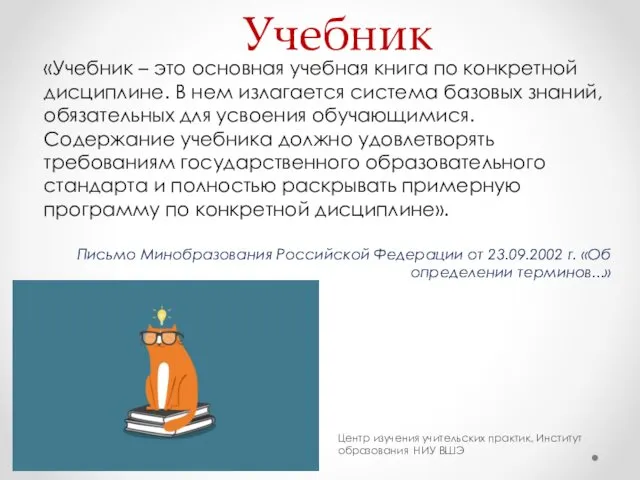 Учебник

«Учебник – это основная учебная книга по конкретной дисциплине. В нем излагается система базовых знаний, обязательных для усвоения обучающимися. Содержание учебника должно удовлетворять требованиям государственного образовательного стандарта и полностью раскрывать примерную программу по конкретной дисциплине».

Письмо Минобразования Российской Федерации от 23.09.2002 г. «Об определении терминов...»

Центр изучения учительских практик, Институт образования НИУ ВШЭ